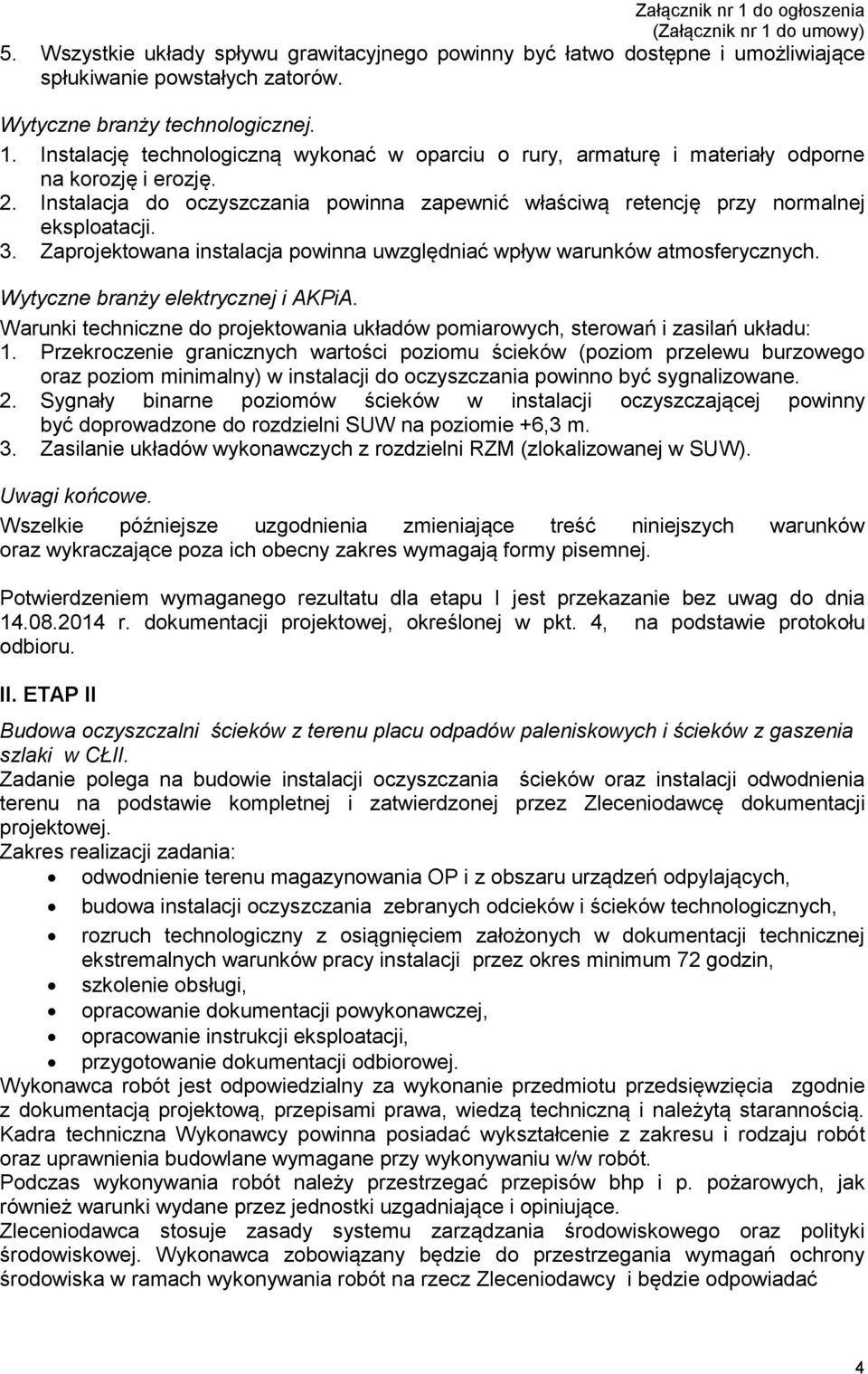 Załącznik nr 1 do ogłoszenia
(Załącznik nr 1 do umowy)

5. Wszystkie układy spływu grawitacyjnego powinny być łatwo dostępne i umożliwiające spłukiwanie powstałych zatorów.

Wytyczne branży technologicznej.
1. Instalację technologiczną wykonać w oparciu o rury, armaturę i materiały odporne na korozję i erozję.
2. Instalacja do oczyszczania powinna zapewnić właściwą retencję przy normalnej eksploatacji.
3. Zaprojektowana instalacja powinna uwzględniać wpływ warunków atmosferycznych.

Wytyczne branży elektrycznej i AKPiA.
Warunki techniczne do projektowania układów pomiarowych, sterowań i zasilań układu:
1. Przekroczenie granicznych wartości poziomu ścieków (poziom przelewu burzowego oraz poziom minimalny) w instalacji do oczyszczania powinno być sygnalizowane.
2. Sygnały binarne poziomów ścieków w instalacji oczyszczającej powinny być doprowadzone do rozdzielni SUW na poziomie +6,3 m.
3. Zasilanie układów wykonawczych z rozdzielni RZM (zlokalizowanej w SUW).

Uwagi końcowe.
Wszelkie późniejsze uzgodnienia zmieniające treść niniejszych warunków oraz wykraczające poza ich obecny zakres wymagają formy pisemnej.

Potwierdzeniem wymaganego rezultatu dla etapu I jest przekazanie bez uwag do dnia 14.08.2014 r. dokumentacji projektowej, określonej w pkt. 4, na podstawie protokołu odbioru.

II. ETAP II

Budowa oczyszczalni ścieków z terenu placu odpadów paleniskowych i ścieków z gaszenia szlaki w CŁII.
Zadanie polega na budowie instalacji oczyszczania ścieków oraz instalacji odwodnienia terenu na podstawie kompletnej i zatwierdzonej przez Zleceniodawcę dokumentacji projektowej.
Zakres realizacji zadania:
• odwodnienie terenu magazynowania OP i z obszaru urządzeń odpylających,
• budowa instalacji oczyszczania zebranych odcieków i ścieków technologicznych,
• rozruch technologiczny z osiągnięciem założonych w dokumentacji technicznej ekstremalnych warunków pracy instalacji przez okres minimum 72 godzin,
• szkolenie obsługi,
• opracowanie dokumentacji powykonawczej,
• opracowanie instrukcji eksploatacji,
• przygotowanie dokumentacji odbiorowej.
Wykonawca robót jest odpowiedzialny za wykonanie przedmiotu przedsięwzięcia zgodnie z dokumentacją projektową, przepisami prawa, wiedzą techniczną i należytą starannością.
Kadra techniczna Wykonawcy powinna posiadać wykształcenie z zakresu i rodzaju robót oraz uprawnienia budowlane wymagane przy wykonywaniu w/w robót.
Podczas wykonywania robót należy przestrzegać przepisów bhp i p. pożarowych, jak również warunki wydane przez jednostki uzgadniające i opiniujące.
Zleceniodawca stosuje zasady systemu zarządzania środowiskowego oraz polityki środowiskowej. Wykonawca zobowiązany będzie do przestrzegania wymagań ochrony środowiska w ramach wykonywania robót na rzecz Zleceniodawcy i będzie odpowiadać

4